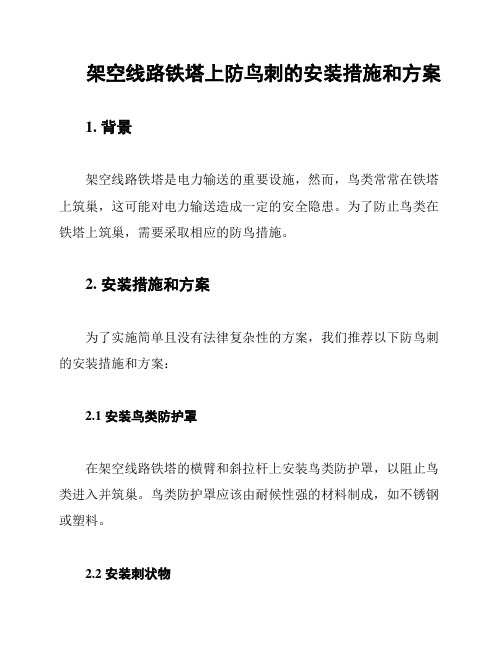 架空线路铁塔上防鸟刺的安装措施和方案

1. 背景

架空线路铁塔是电力输送的重要设施，然而，鸟类常常在铁塔上筑巢，这可能对电力输送造成一定的安全隐患。为了防止鸟类在铁塔上筑巢，需要采取相应的防鸟措施。

2. 安装措施和方案

为了实施简单且没有法律复杂性的方案，我们推荐以下防鸟刺的安装措施和方案：

2.1 安装鸟类防护罩

在架空线路铁塔的横臂和斜拉杆上安装鸟类防护罩，以阻止鸟类进入并筑巢。鸟类防护罩应该由耐候性强的材料制成，如不锈钢或塑料。

2.2 安装刺状物